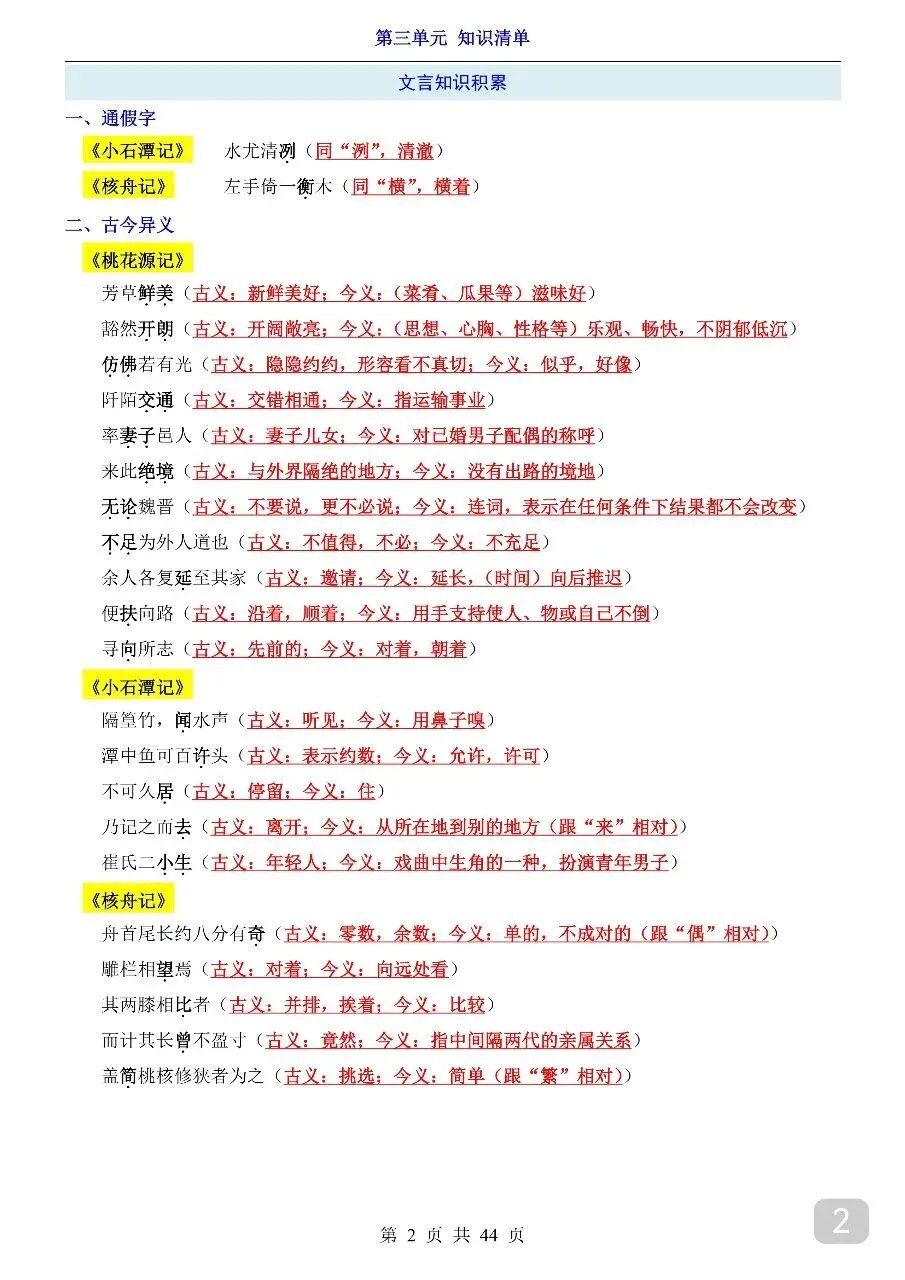 第三单元 知识清单

文言知识积累

一、通假字

《小石潭记》 水尤清冽（同“洌”，清澈）

《核舟记》 左手倚一衡木（同“横”，横着）

二、古今异义

《桃花源记》

芳草鲜美（古义：新鲜美好；今义：（菜肴、瓜果等）滋味好）

豁然开朗（古义：开阔敞亮；今义：（思想、心胸、性格等）乐观、畅快，不阴郁低沉）

仿佛若有光（古义：隐隐约约，形容看不真切；今义：似乎，好像）

阡陌交通（古义：交错相通；今义：指运输事业）

率妻子邑人（古义：妻子儿女；今义：对已婚男子配偶的称呼）

来此绝境（古义：与外界隔绝的地方；今义：没有出路的境地）

无论魏晋（古义：不要说，更不必说；今义：连词，表示在任何条件下结果都不会改变）

不足为外人道也（古义：不值得，不必；今义：不充足）

余人各复延至其家（古义：邀请；今义：延长，（时间）向后推迟）

便扶向路（古义：沿着，顺着；今义：用手支持使人、物或自己不倒）

寻向所志（古义：先前的；今义：对着，朝着）

《小石潭记》

隔篁竹，闻水声（古义：听见；今义：用鼻子嗅）

潭中鱼可百许头（古义：表示约数；今义：允许，许可）

不可久居（古义：停留；今义：住）

乃记之而去（古义：离开；今义：从所在地到别的地方（跟“来”相对））

崔氏二小生（古义：年轻人；今义：戏曲中生角的一种，扮演青年男子）

《核舟记》

舟首尾长约八分有奇（古义：零数，余数；今义：单的，不成对的（跟“偶”相对））

雕栏相望焉（古义：对着；今义：向远处看）

其两膝相比者（古义：并排，挨着；今义：比较）

而计其长曾不盈寸（古义：竟然；今义：指中间隔两代的亲属关系）

盖简桃核修狭者为之（古义：挑选；今义：简单（跟“繁”相对））

第 2 页 共 44 页

2